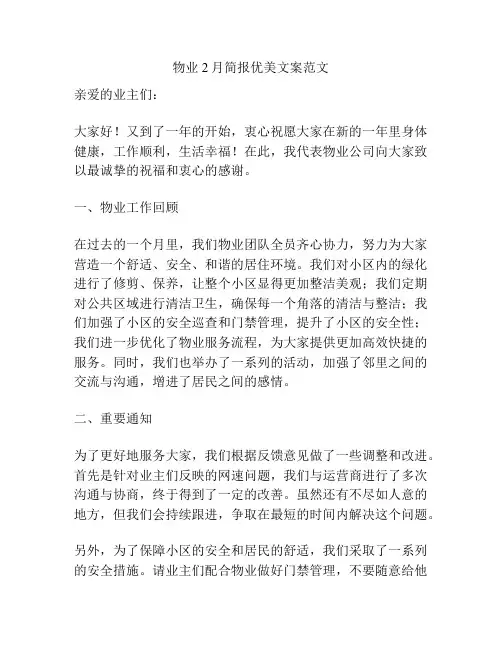 物业 2 月简报优美文案范文

亲爱的业主们：

大家好！又到了一年的开始，衷心祝愿大家在新的一年里身体健康，工作顺利，生活幸福！在此，我代表物业公司向大家致以最诚挚的祝福和衷心的感谢。

一、物业工作回顾

在过去的一个月里，我们物业团队全员齐心协力，努力为大家营造一个舒适、安全、和谐的居住环境。我们对小区内的绿化进行了修剪、保养，让整个小区显得更加整洁美观；我们定期对公共区域进行清洁卫生，确保每一个角落的清洁与整洁；我们加强了小区的安全巡查和门禁管理，提升了小区的安全性；我们进一步优化了物业服务流程，为大家提供更加高效快捷的服务。同时，我们也举办了一系列的活动，加强了邻里之间的交流与沟通，增进了居民之间的感情。

二、重要通知

为了更好地服务大家，我们根据反馈意见做了一些调整和改进。首先是针对业主们反映的网速问题，我们与运营商进行了多次沟通与协商，终于得到了一定的改善。虽然还有不尽如人意的地方，但我们会持续跟进，争取在最短的时间内解决这个问题。

另外，为了保障小区的安全和居民的舒适，我们采取了一系列的安全措施。请业主们配合物业做好门禁管理，不要随意给他